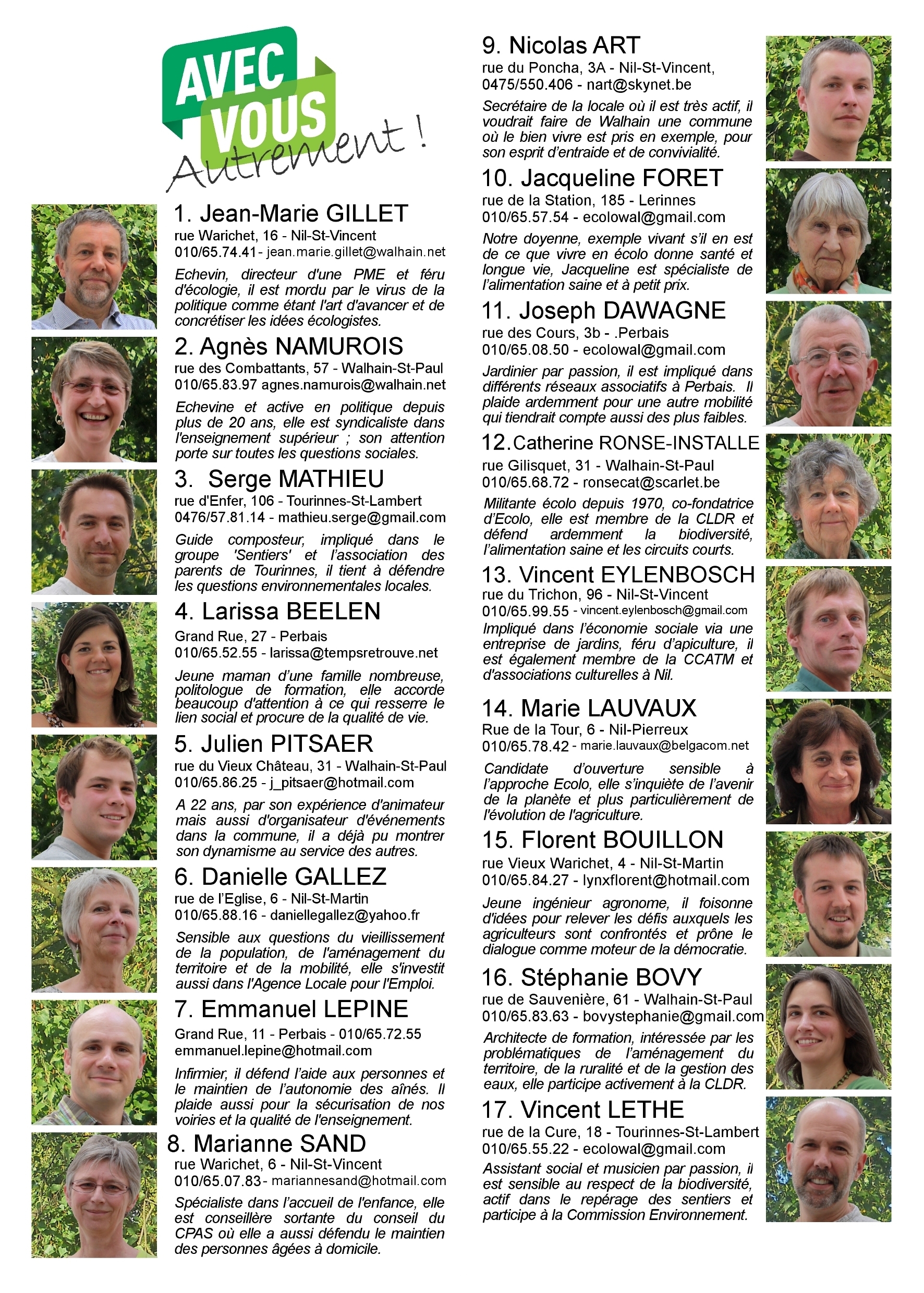 AVEC
VOUS
Autrement !

1. Jean-Marie GILLET
rue Warichet, 16 - Nil-St-Vincent
010/65.74.41 - jean.marie.gillet@walhain.net

Echevin, directeur d'une PME et féru d'écologie, il est mordu par le virus de la politique comme étant l'art d'avancer et de concrétiser les idées écologistes.

2. Agnès NAMUROIS
rue des Combattants, 57 - Walhain-St-Paul
010/65.83.97 agnes.namurois@walhain.net

Echevine et active en politique depuis plus de 20 ans, elle est syndicaliste dans l'enseignement supérieur ; son attention porte sur toutes les questions sociales.

3. Serge MATHIEU
rue d'Enfer, 106 - Tourinnes-St-Lambert
0476/57.81.14 - mathieu.serge@gmail.com

Guide composteur, impliqué dans le groupe 'Sentiers' et l'association des parents de Tourinnes, il tient à défendre les questions environnementales locales.

4. Larissa BEELEN
Grand Rue, 27 - Perbais
010/65.52.55 - larissa@tempsretrouve.net

Jeune maman d'une famille nombreuse, politologue de formation, elle accorde beaucoup d'attention à ce qui resserre le lien social et procure de la qualité de vie.

5. Julien PITSAER
rue du Vieux Château, 31 - Walhain-St-Paul
010/65.86.25 - j_pitsaer@hotmail.com

A 22 ans, par son expérience d'animateur mais aussi d'organisateur d'événements dans la commune, il a déjà pu montrer son dynamisme au service des autres.

6. Danielle GALLEZ
rue de l'Eglise, 6 - Nil-St-Martin
010/65.88.16 - daniellegallez@yahoo.fr

Sensible aux questions du vieillissement de la population, de l'aménagement du territoire et de la mobilité, elle s'investit aussi dans l'Agence Locale pour l'Emploi.

7. Emmanuel LEPINE
Grand Rue, 11 - Perbais - 010/65.72.55
emmanuel.lepine@hotmail.com

Infirmier, il défend l'aide aux personnes et le maintien de l'autonomie des aînés. Il plaide aussi pour la sécurisation de nos voiries et la qualité de l'enseignement.

8. Marianne SAND
rue Warichet, 6 - Nil-St-Vincent
010/65.07.83 - mariannesand@hotmail.com

Spécialiste dans l'accueil de l'enfance, elle est conseillère sortante du conseil du CPAS où elle a aussi défendu le maintien des personnes âgées à domicile.

9. Nicolas ART
rue du Poncha, 3A - Nil-St-Vincent,
0475/550.406 - nart@skynet.be

Secrétaire de la locale où il est très actif, il voudrait faire de Walhain une commune où le bien vivre est pris en exemple, pour son esprit d'entraide et de convivialité.

10. Jacqueline FORET
rue de la Station, 185 - Lerinnes
010/65.57.54 - ecolowal@gmail.com

Notre doyenne, exemple vivant s'il en est de ce que vivre en écolo donne santé et longue vie, Jacqueline est spécialiste de l'alimentation saine et à petit prix.

11. Joseph DAWAGNE
rue des Cours, 3b - .Perbais
010/65.08.50 - ecolowal@gmail.com

Jardinier par passion, il est impliqué dans différents réseaux associatifs à Perbais. Il plaide ardemment pour une autre mobilité qui tiendrait compte aussi des plus faibles.

12. Catherine RONSE-INSTALLE
rue Gilisquet, 31 - Walhain-St-Paul
010/65.68.72 - ronsecat@scarlet.be

Militante écolo depuis 1970, co-fondatrice d'Ecolo, elle est membre de la CLDR et défend ardemment la biodiversité, l'alimentation saine et les circuits courts.

13. Vincent EYLENBOSCH
rue du Trichon, 96 - Nil-St-Vincent
010/65.99.55 - vincent.eylenbosch@gmail.com

Impliqué dans l'économie sociale via une entreprise de jardins, féru d'apiculture, il est également membre de la CCATM et d'associations culturelles à Nil.

14. Marie LAUVAUX
Rue de la Tour, 6 - Nil-Pierreux
010/65.78.42 - marie.lauvaux@belgacom.net

Candidate d'ouverture sensible à l'approche Ecolo, elle s'inquiète de l'avenir de la planète et plus particulièrement de l'évolution de l'agriculture.

15. Florent BOUILLON
rue Vieux Warichet, 4 - Nil-St-Martin
010/65.84.27 - lynxflorent@hotmail.com

Jeune ingénieur agronome, il foisonne d'idées pour relever les défis auxquels les agriculteurs sont confrontés et prône le dialogue comme moteur de la démocratie.

16. Stéphanie BOVY
rue de Sauvenière, 61 - Walhain-St-Paul
010/65.83.63 - bovystephanie@gmail.com

Architecte de formation, intéressée par les problématiques de l'aménagement du territoire, de la ruralité et de la gestion des eaux, elle participe activement à la CLDR.

17. Vincent LETHE
rue de la Cure, 18 - Tourinnes-St-Lambert
010/65.55.22 - ecolowal@gmail.com

Assistant social et musicien par passion, il est sensible au respect de la biodiversité, actif dans le repérage des sentiers et participe à la Commission Environnement.